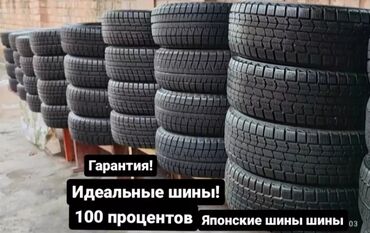 Гарантия!

Идеальные шины!

100 процентов

Японские шины шины

03